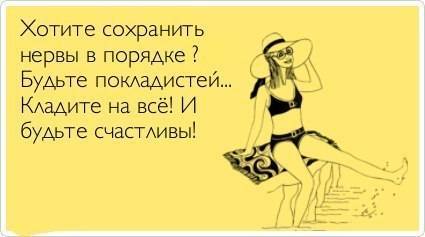 Хотите сохранить нервы в порядке ? Будьте покладистей... Кладите на всё! И будьте счастливы!